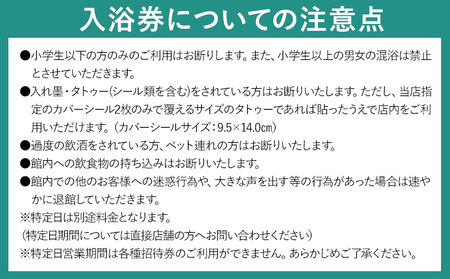 入浴券についての注意点

●小学生以下の方のみのご利用はお断りします。また、小学生以上の男女の混浴は禁止とさせていただきます。

●入れ墨・タトゥー(シール類を含む)をされている方はお断りいたします。ただし、当店指定のカバーシール2枚のみで覆えるサイズのタトゥーであれば貼ったうえで店内をご利用いただけます。（カバーシールサイズ：9.5×14.0㎝）

●過度の飲酒をされている方、ペット連れの方はお断りいたします。

●館内への飲食物の持ち込みはお断りいたします。

●館内での他のお客様への迷惑行為や、大きな声を出す等の行為があった場合は速やかに退館していただきます。

※特定日は別途料金となります。
（特定日期間については直接店舗の方へお問い合わせください）

※特定日営業期間は各種招待券のご利用ができません。あらかじめご了承ください。